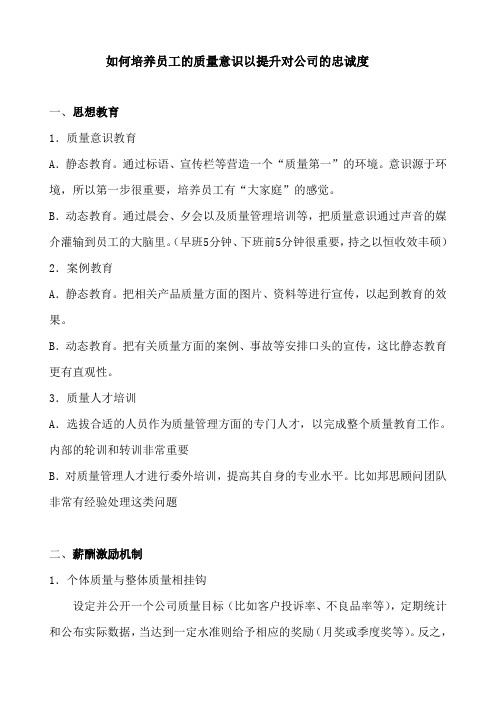 如何培养员工的质量意识以提升对公司的忠诚度

一、思想教育

1．质量意识教育

A．静态教育。通过标语、宣传栏等营造一个“质量第一”的环境。意识源于环境，所以第一步很重要，培养员工有“大家庭”的感觉。

B．动态教育。通过晨会、夕会以及质量管理培训等，把质量意识通过声音的媒介灌输到员工的大脑里。(早班5分钟、下班前5分钟很重要，持之以恒收效丰硕)

2．案例教育

A．静态教育。把相关产品质量方面的图片、资料等进行宣传，以起到教育的效果。

B．动态教育。把有关质量方面的案例、事故等安排口头的宣传，这比静态教育更有直观性。

3．质量人才培训

A．选拔合适的人员作为质量管理方面的专门人才，以完成整个质量教育工作。内部的轮训和转训非常重要

B．对质量管理人才进行委外培训，提高其自身的专业水平。比如邦思顾问团队非常有经验处理这类问题

二、薪酬激励机制

1．个体质量与整体质量相挂钩

设定并公开一个公司质量目标（比如客户投诉率、不良品率等），定期统计和公布实际数据，当达到一定水准则给予相应的奖励（月奖或季度奖等）。反之，